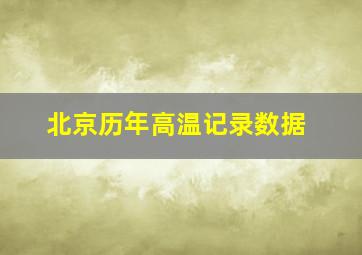 北京历年高温记录数据